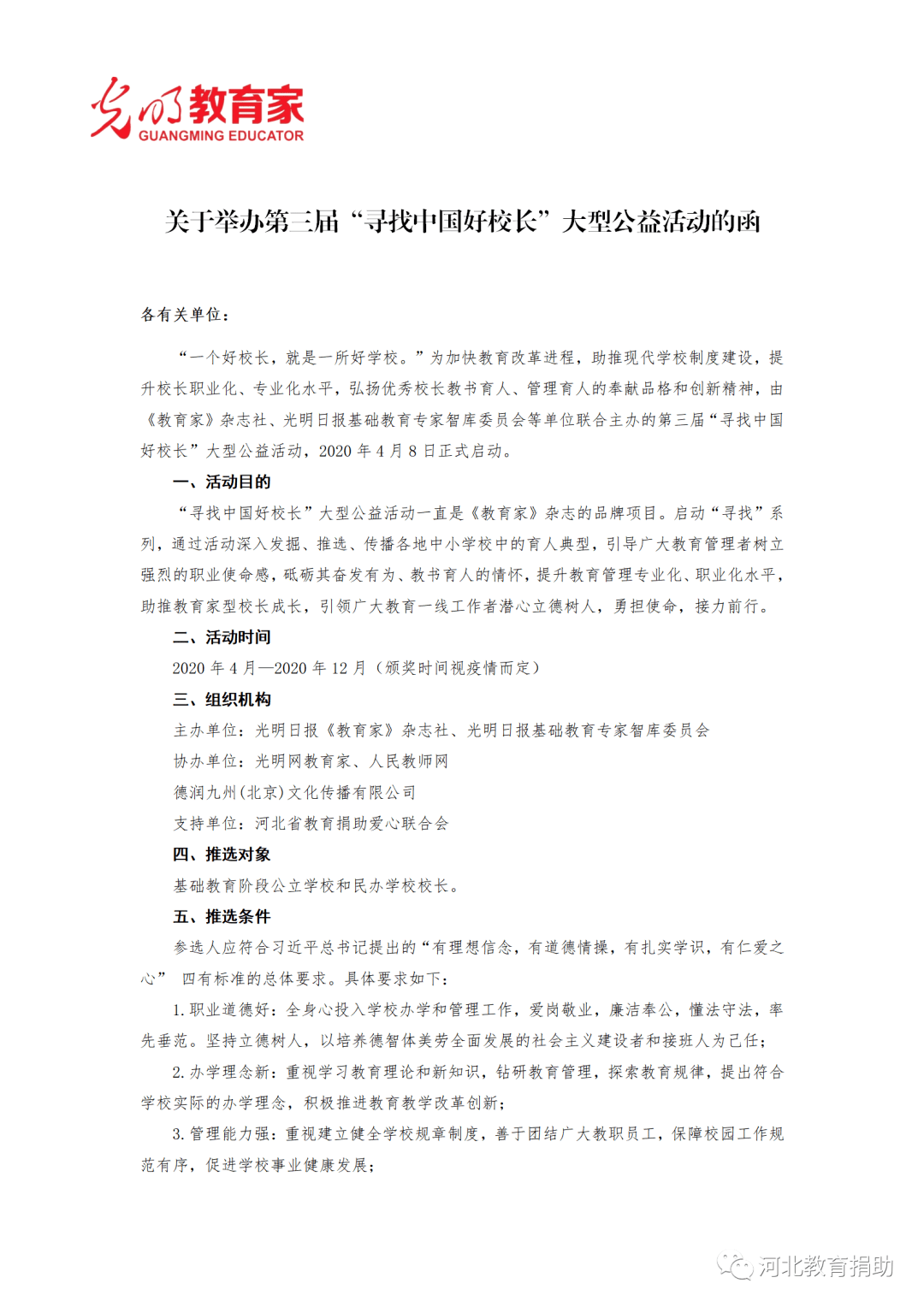 光明教育家
GUANGMING EDUCATOR

关于举办第三届“寻找中国好校长”大型公益活动的函

各有关单位：

“一个好校长，就是一所好学校。”为加快教育改革进程，助推现代学校制度建设，提升校长职业化、专业化水平，弘扬优秀校长教书育人、管理育人的奉献品格和创新精神，由《教育家》杂志社、光明日报基础教育专家智库委员会等单位联合主办的第三届“寻找中国好校长”大型公益活动，2020年4月8日正式启动。

一、活动目的

“寻找中国好校长”大型公益活动一直是《教育家》杂志的品牌项目。启动“寻找”系列，通过活动深入发掘、推选、传播各地中小学校中的育人典型，引导广大教育管理者树立强烈的职业使命感，砥砺其奋发有为、教书育人的情怀，提升教育管理专业化、职业化水平，助推教育家型校长成长，引领广大教育一线工作者潜心立德树人，勇担使命，接力前行。

二、活动时间

2020年4月—2020年12月（颁奖时间视疫情而定）

三、组织机构

主办单位：光明日报《教育家》杂志社、光明日报基础教育专家智库委员会

协办单位：光明网教育家、人民教师网

德润九州(北京)文化传播有限公司

支持单位：河北省教育捐助爱心联合会

四、推选对象

基础教育阶段公立学校和民办学校校长。

五、推选条件

参选人应符合习近平总书记提出的“有理想信念，有道德情操，有扎实学识，有仁爱之心” 四有标准的总体要求。具体要求如下：

1.职业道德好：全身心投入学校办学和管理工作，爱岗敬业，廉洁奉公，懂法守法，率先垂范。坚持立德树人，以培养德智体美劳全面发展的社会主义建设者和接班人为己任；

2.办学理念新：重视学习教育理论和新知识，钻研教育管理，探索教育规律，提出符合学校实际的办学理念，积极推进教育教学改革创新；

3.管理能力强：重视建立健全学校规章制度，善于团结广大教职员工，保障校园工作规范有序，促进学校事业健康发展；

河北教育捐助